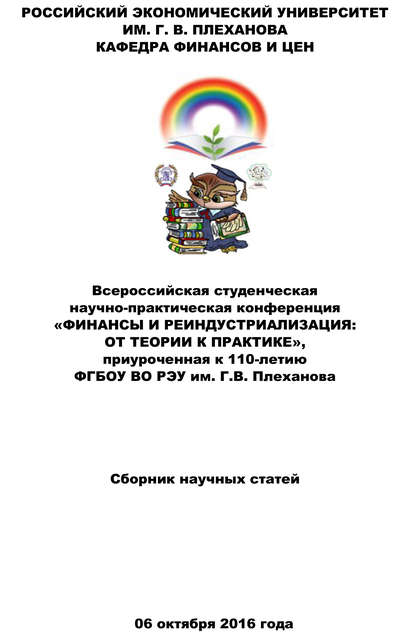 РОССИЙСКИЙ ЭКОНОМИЧЕСКИЙ УНИВЕРСИТЕТ
ИМ. Г. В. ПЛЕХАНОВА
КАФЕДРА ФИНАНСОВ И ЦЕН

Всероссийская студенческая
научно-практическая конференция
«ФИНАНСЫ И РЕИНДУСТРИАЛИЗАЦИЯ:
ОТ ТЕОРИИ К ПРАКТИКЕ»,
приуроченная к 110-летию
ФГБОУ ВО РЭУ им. Г.В. Плеханова

Сборник научных статей

06 октября 2016 года